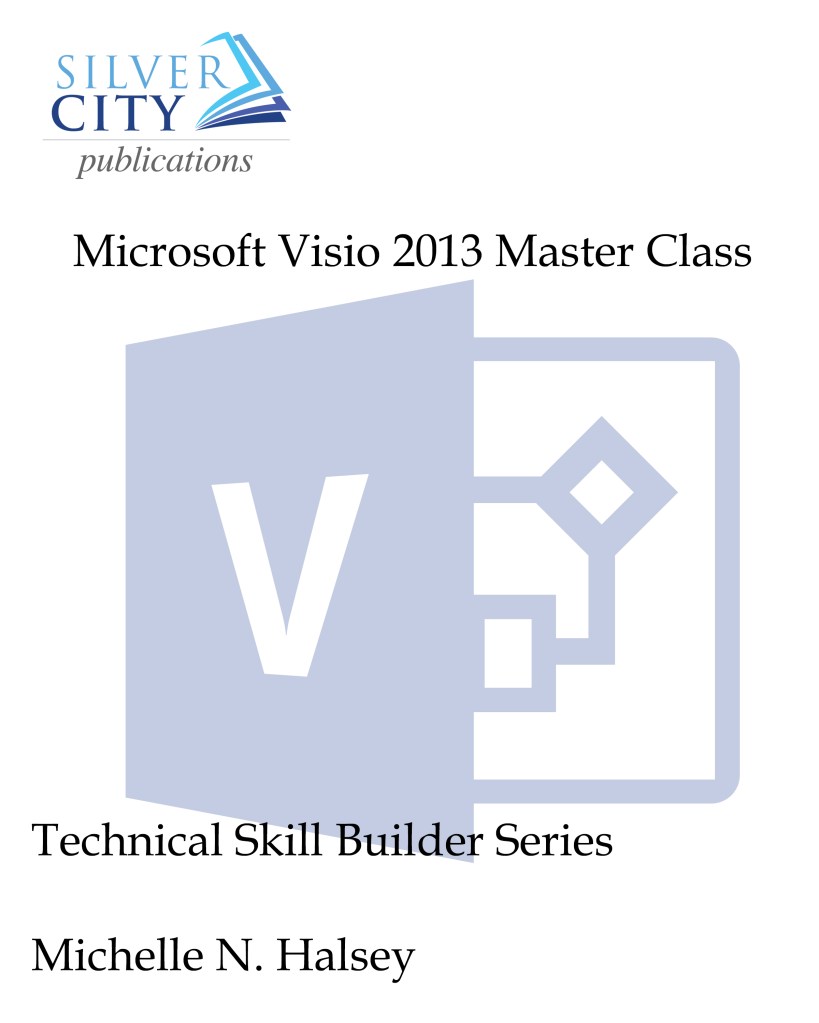 SILVER
CITY
publications

Microsoft Visio 2013 Master Class

V

Technical Skill Builder Series

Michelle N. Halsey